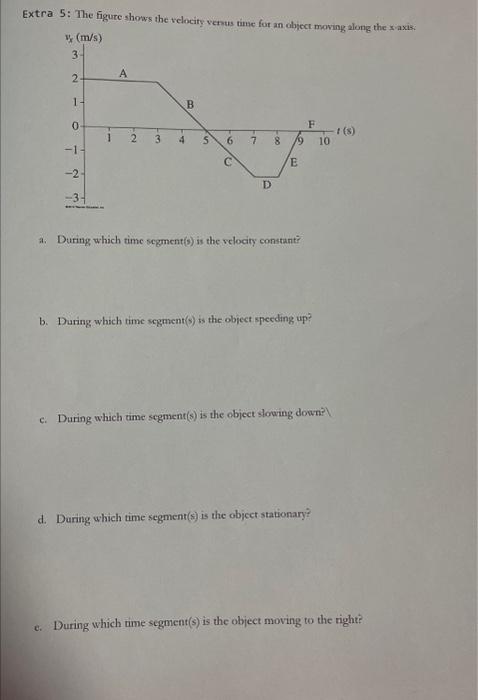 Extra 5: The figure shows the velocity versus time for an object moving along the x-axis.

$v_x$ (m/s)
3
2
1
0
−1
−2
−3
A
B
C
D
E
F
1 2 3 4 5 6 7 8 9 10
$t$ (s)

a. During which time segment(s) is the velocity constant?

b. During which time segment(s) is the object speeding up?

c. During which time segment(s) is the object slowing down?\

d. During which time segment(s) is the object stationary?

e. During which time segment(s) is the object moving to the right?